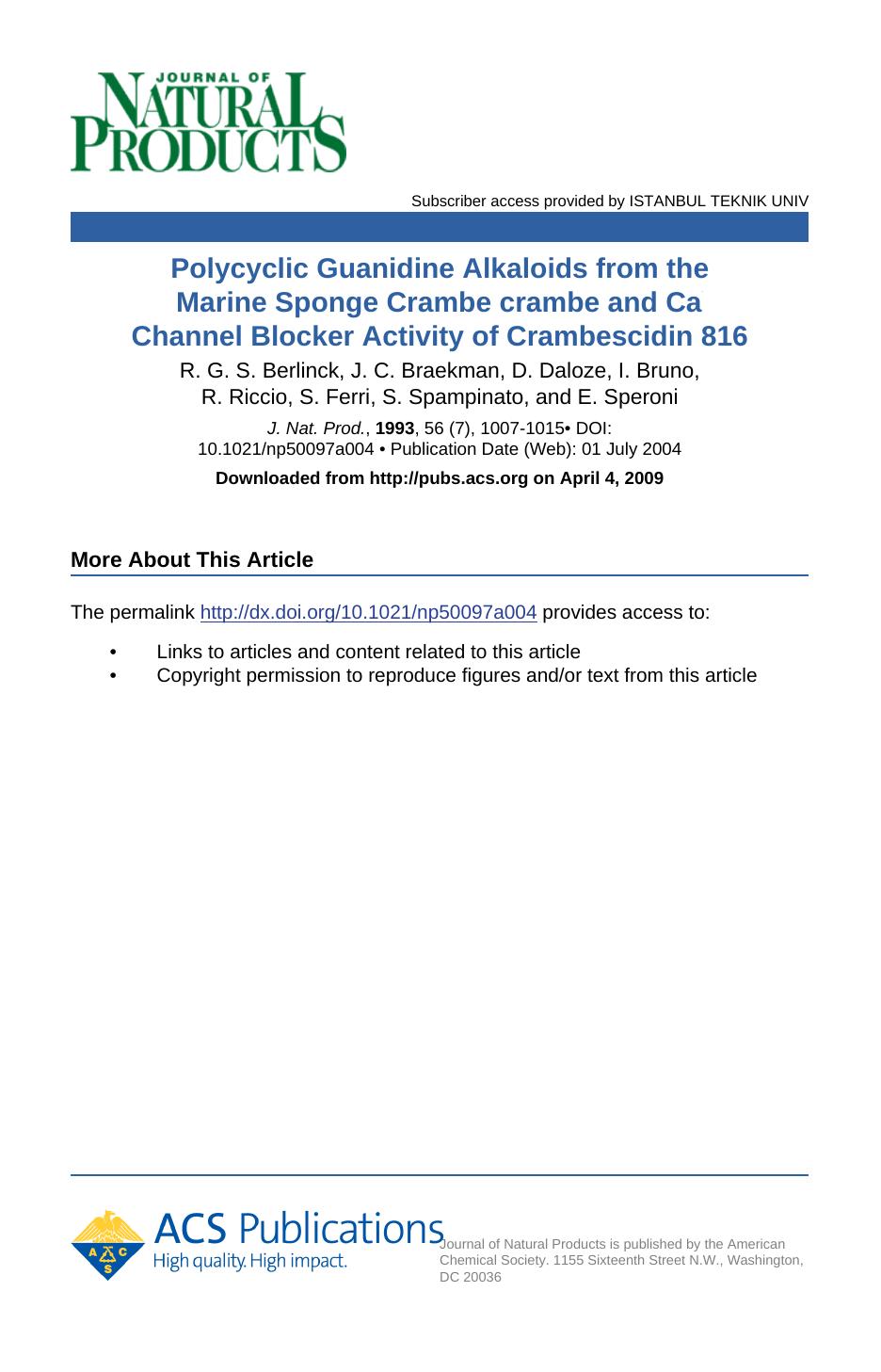 JOURNAL OF
NATURAL
PRODUCTS

Subscriber access provided by ISTANBUL TEKNIK UNIV

Polycyclic Guanidine Alkaloids from the Marine Sponge Crambe crambe and Ca Channel Blocker Activity of Crambescidin 816

R. G. S. Berlinck, J. C. Braekman, D. Daloze, I. Bruno, R. Riccio, S. Ferri, S. Spampinato, and E. Speroni

J. Nat. Prod., 1993, 56 (7), 1007-1015• DOI: 10.1021/np50097a004 • Publication Date (Web): 01 July 2004

Downloaded from http://pubs.acs.org on April 4, 2009

More About This Article

The permalink http://dx.doi.org/10.1021/np50097a004 provides access to:

• Links to articles and content related to this article
• Copyright permission to reproduce figures and/or text from this article

ACS Publications
High quality. High impact.

Journal of Natural Products is published by the American Chemical Society. 1155 Sixteenth Street N.W., Washington, DC 20036